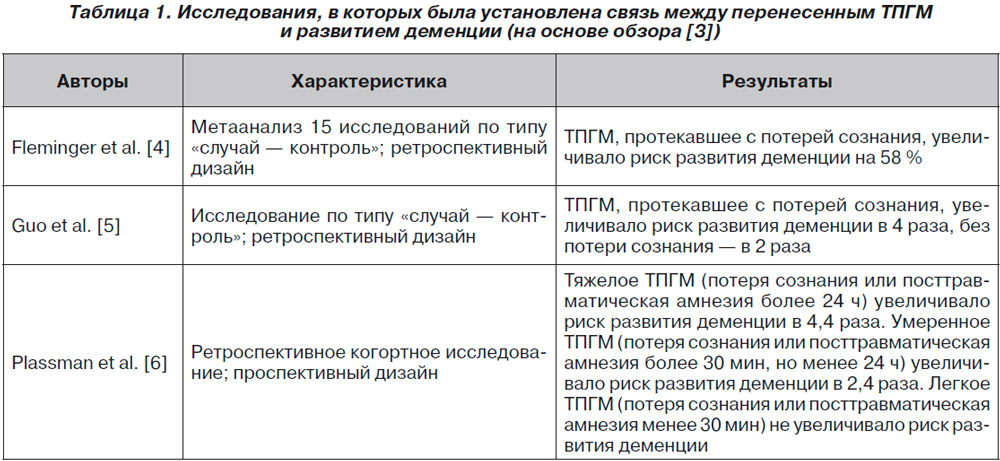 Таблица 1. Исследования, в которых была установлена связь между перенесенным ТПГМ и развитием деменции (на основе обзора [3])

| Авторы | Характеристика | Результаты |
|---|---|---|
| Fleminger et al. [4] | Метаанализ 15 исследований по типу «случай — контроль»; ретроспективный дизайн | ТПГМ, протекавшее с потерей сознания, увеличивало риск развития деменции на 58 % |
| Guo et al. [5] | Исследование по типу «случай — контроль»; ретроспективный дизайн | ТПГМ, протекавшее с потерей сознания, увеличивало риск развития деменции в 4 раза, без потери сознания — в 2 раза |
| Plassman et al. [6] | Ретроспективное когортное исследование; проспективный дизайн | Тяжелое ТПГМ (потеря сознания или посттравматическая амнезия более 24 ч) увеличивало риск развития деменции в 4,4 раза. Умеренное ТПГМ (потеря сознания или посттравматическая амнезия более 30 мин, но менее 24 ч) увеличивало риск развития деменции в 2,4 раза. Легкое ТПГМ (потеря сознания или посттравматическая амнезия менее 30 мин) не увеличивало риск развития деменции |